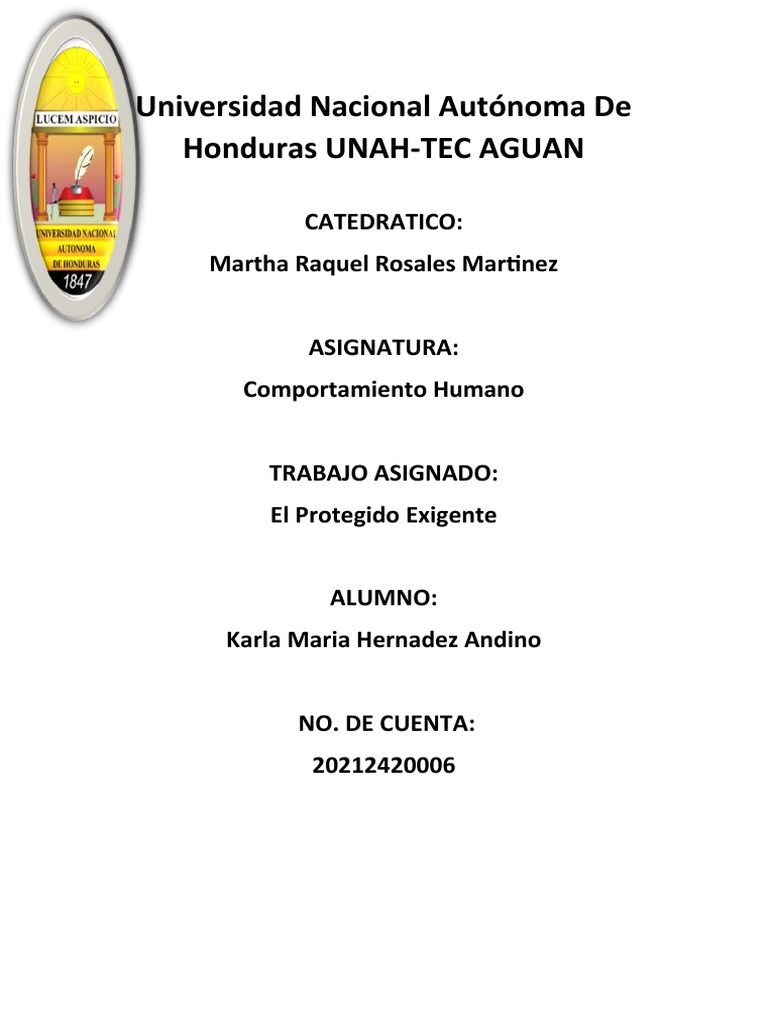 LUCEM ASPICIO
UNIVERSIDAD NACIONAL AUTONOMA DE HONDURAS
1847

Universidad Nacional Autónoma De Honduras UNAH-TEC AGUAN

CATEDRATICO:
Martha Raquel Rosales Martinez

ASIGNATURA:
Comportamiento Humano

TRABAJO ASIGNADO:
El Protegido Exigente

ALUMNO:
Karla Maria Hernadez Andino

NO. DE CUENTA:
20212420006